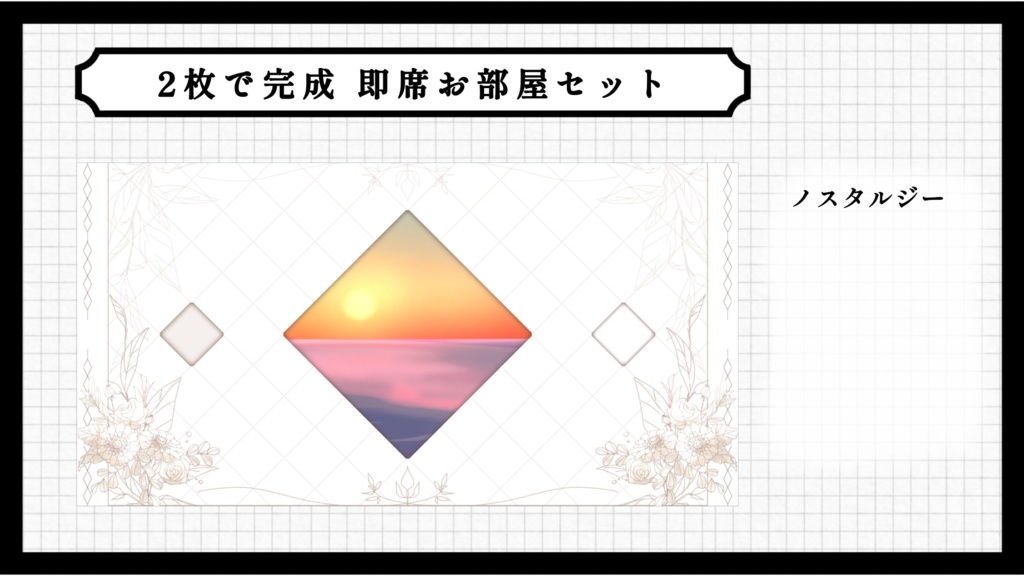 2枚で完成 即席お部屋セット

ノスタルジー